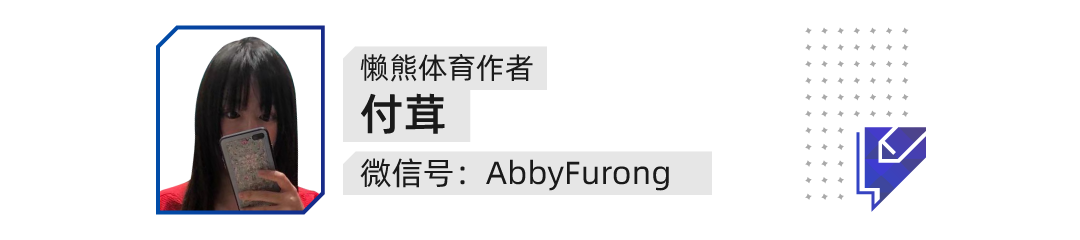 懒熊体育作者
付茸
微信号：AbbyFurong